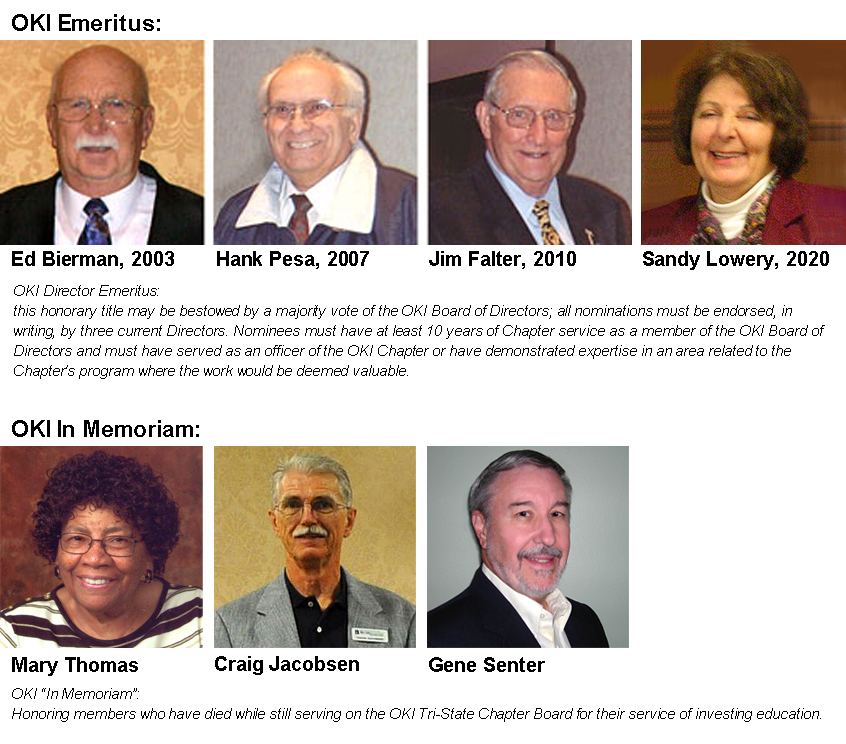 OKI Emeritus:

Ed Bierman, 2003

Hank Pesa, 2007

Jim Falter, 2010

Sandy Lowery, 2020

OKI Director Emeritus:
this honorary title may be bestowed by a majority vote of the OKI Board of Directors; all nominations must be endorsed, in writing, by three current Directors. Nominees must have at least 10 years of Chapter service as a member of the OKI Board of Directors and must have served as an officer of the OKI Chapter or have demonstrated expertise in an area related to the Chapter's program where the work would be deemed valuable.

OKI In Memoriam:

Mary Thomas

Craig Jacobsen

Gene Senter

OKI "In Memoriam":
Honoring members who have died while still serving on the OKI Tri-State Chapter Board for their service of investing education.